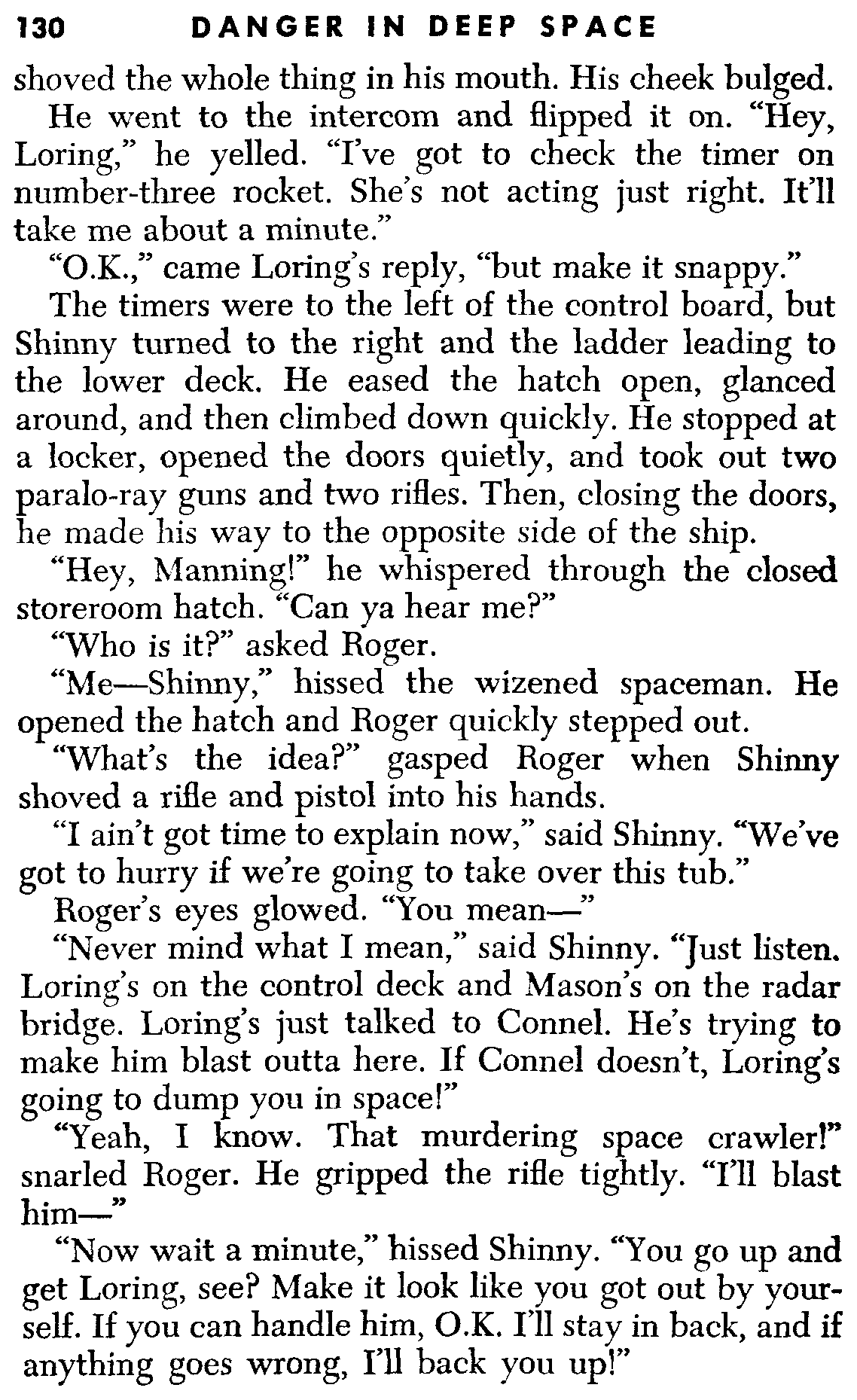 130 DANGER IN DEEP SPACE

shoved the whole thing in his mouth. His cheek bulged.

He went to the intercom and flipped it on. "Hey, Loring," he yelled. "I've got to check the timer on number-three rocket. She's not acting just right. It'll take me about a minute."

"O.K.," came Loring's reply, "but make it snappy."

The timers were to the left of the control board, but Shinny turned to the right and the ladder leading to the lower deck. He eased the hatch open, glanced around, and then climbed down quickly. He stopped at a locker, opened the doors quietly, and took out two paralo-ray guns and two rifles. Then, closing the doors, he made his way to the opposite side of the ship.

"Hey, Manning!" he whispered through the closed storeroom hatch. "Can ya hear me?"

"Who is it?" asked Roger.

"Me—Shinny," hissed the wizened spaceman. He opened the hatch and Roger quickly stepped out.

"What's the idea?" gasped Roger when Shinny shoved a rifle and pistol into his hands.

"I ain't got time to explain now," said Shinny. "We've got to hurry if we're going to take over this tub."

Roger's eyes glowed. "You mean—"

"Never mind what I mean," said Shinny. "Just listen. Loring's on the control deck and Mason's on the radar bridge. Loring's just talked to Connel. He's trying to make him blast outta here. If Connel doesn't, Loring's going to dump you in space!"

"Yeah, I know. That murdering space crawler!" snarled Roger. He gripped the rifle tightly. "I'll blast him—"

"Now wait a minute," hissed Shinny. "You go up and get Loring, see? Make it look like you got out by yourself. If you can handle him, O.K. I'll stay in back, and if anything goes wrong, I'll back you up!"